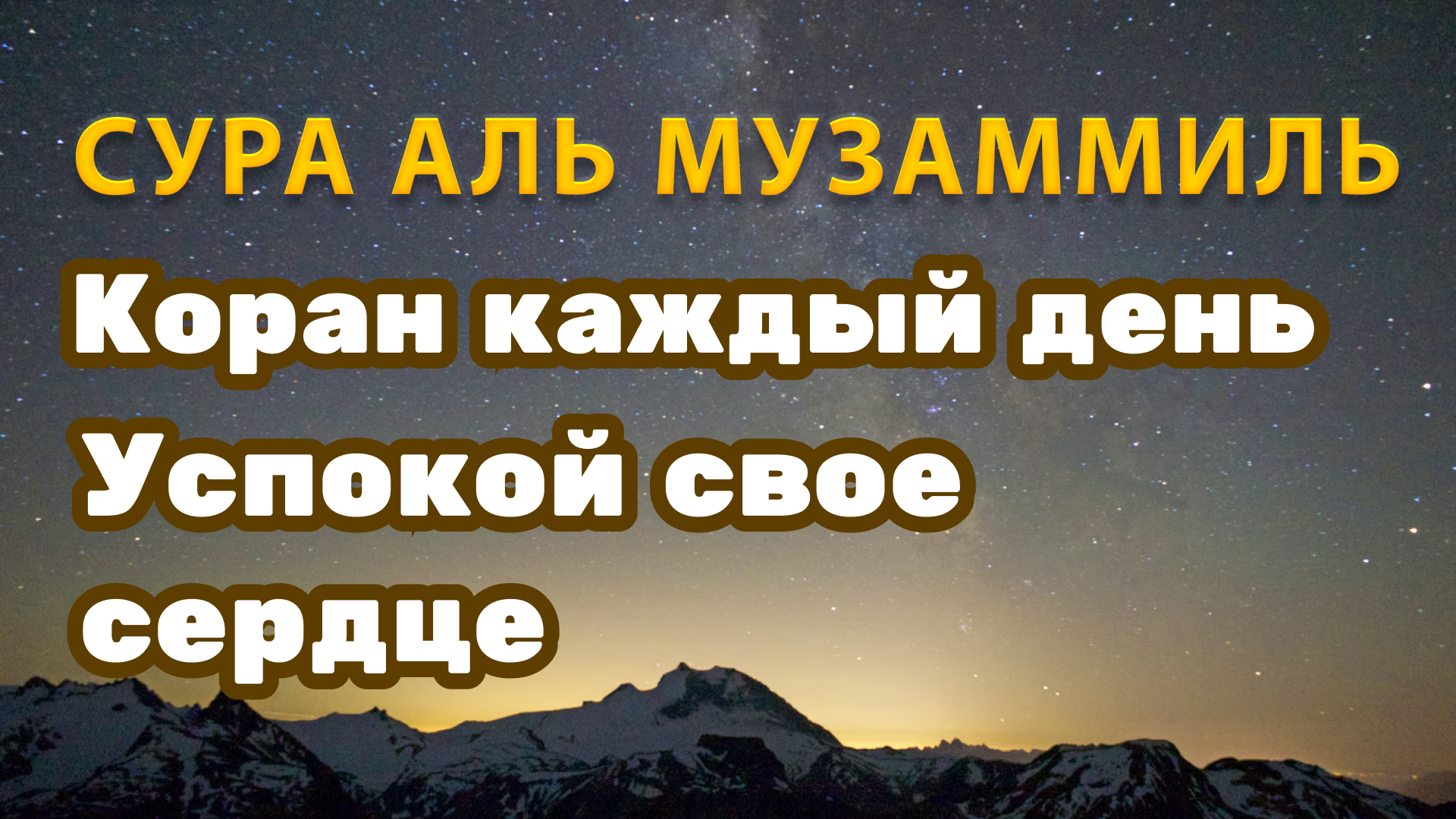 СУРА АЛЬ МУЗАММИЛЬ

Коран каждый день Успокой свое сердце